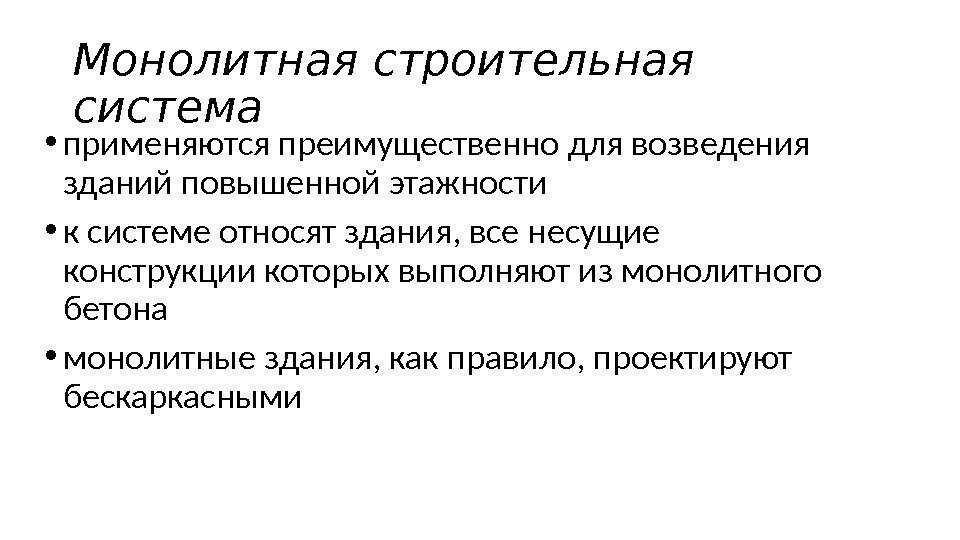 Монолитная строительная система

• применяются преимущественно для возведения зданий повышенной этажности

• к системе относят здания, все несущие конструкции которых выполняют из монолитного бетона

• монолитные здания, как правило, проектируют бескаркасными